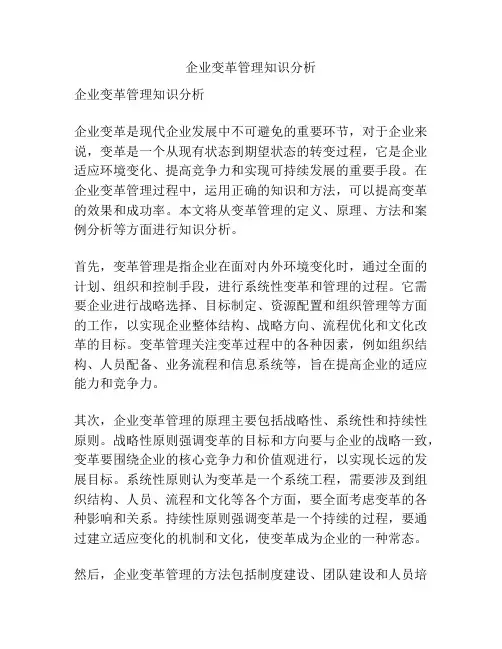 企业变革管理知识分析

企业变革管理知识分析

企业变革是现代企业发展中不可避免的重要环节，对于企业来说，变革是一个从现有状态到期望状态的转变过程，它是企业适应环境变化、提高竞争力和实现可持续发展的重要手段。在企业变革管理过程中，运用正确的知识和方法，可以提高变革的效果和成功率。本文将从变革管理的定义、原理、方法和案例分析等方面进行知识分析。

首先，变革管理是指企业在面对内外环境变化时，通过全面的计划、组织和控制手段，进行系统性变革和管理的过程。它需要企业进行战略选择、目标制定、资源配置和组织管理等方面的工作，以实现企业整体结构、战略方向、流程优化和文化改革的目标。变革管理关注变革过程中的各种因素，例如组织结构、人员配备、业务流程和信息系统等，旨在提高企业的适应能力和竞争力。

其次，企业变革管理的原理主要包括战略性、系统性和持续性原则。战略性原则强调变革的目标和方向要与企业的战略一致，变革要围绕企业的核心竞争力和价值观进行，以实现长远的发展目标。系统性原则认为变革是一个系统工程，需要涉及到组织结构、人员、流程和文化等各个方面，要全面考虑变革的各种影响和关系。持续性原则强调变革是一个持续的过程，要通过建立适应变化的机制和文化，使变革成为企业的一种常态。

然后，企业变革管理的方法包括制度建设、团队建设和人员培